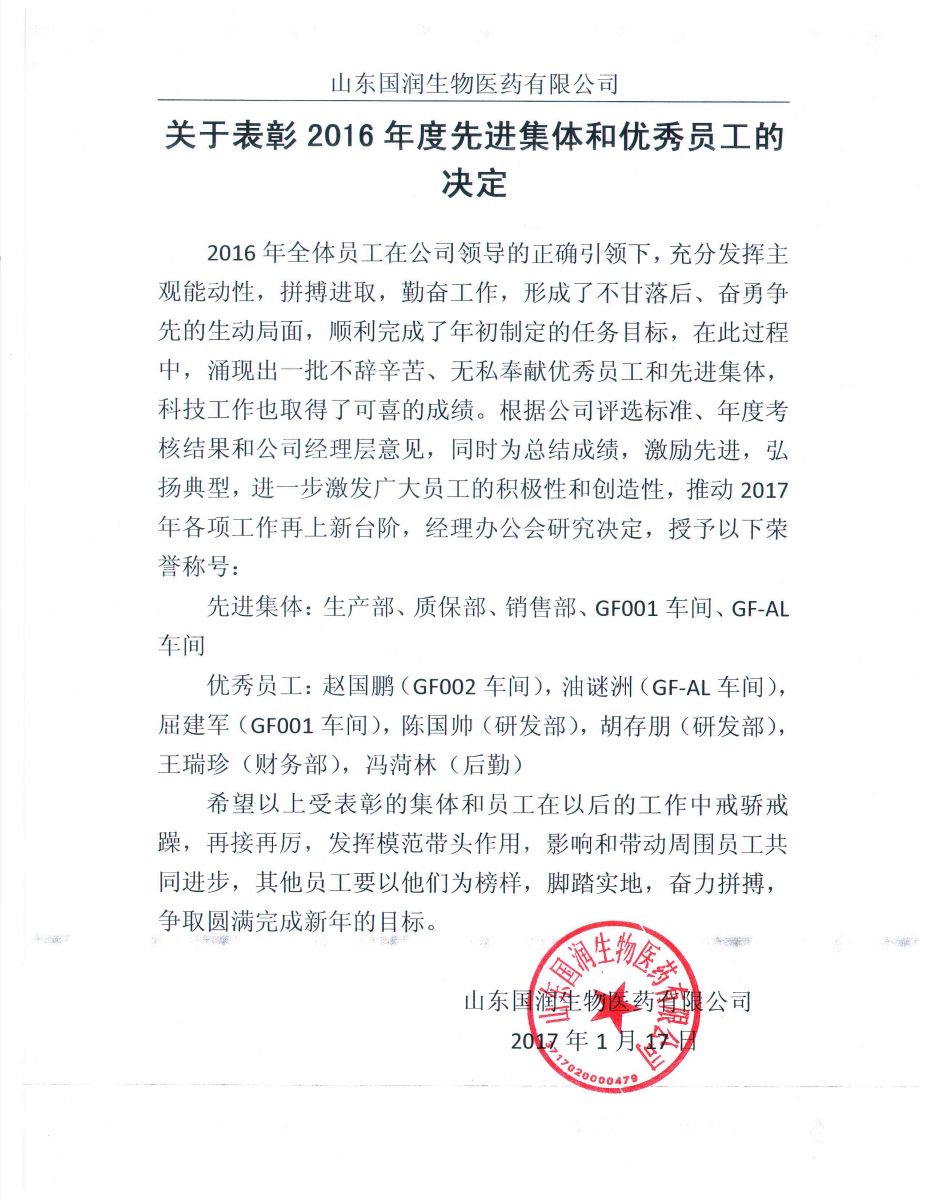 山东国润生物医药有限公司

关于表彰 2016 年度先进集体和优秀员工的决定

2016 年全体员工在公司领导的正确引领下，充分发挥主观能动性，拼搏进取，勤奋工作，形成了不甘落后、奋勇争先的生动局面，顺利完成了年初制定的任务目标，在此过程中，涌现出一批不辞辛苦、无私奉献优秀员工和先进集体，科技工作也取得了可喜的成绩。根据公司评选标准、年度考核结果和公司经理层意见，同时为总结成绩，激励先进，弘扬典型，进一步激发广大员工的积极性和创造性，推动 2017 年各项工作再上新台阶，经理办公会研究决定，授予以下荣誉称号：

先进集体：生产部、质保部、销售部、GF001 车间、GF-AL 车间

优秀员工：赵国鹏（GF002 车间），油谜洲（GF-AL 车间），屈建军（GF001 车间），陈国帅（研发部），胡存朋（研发部），王瑞珍（财务部），冯菏林（后勤）

希望以上受表彰的集体和员工在以后的工作中戒骄戒躁，再接再厉，发挥模范带头作用，影响和带动周围员工共同进步，其他员工要以他们为榜样，脚踏实地，奋力拼搏，争取圆满完成新年的目标。

山东国润生物医药有限公司
2017 年 1 月 17 日

山东国润生物医药有限公司
17020000479